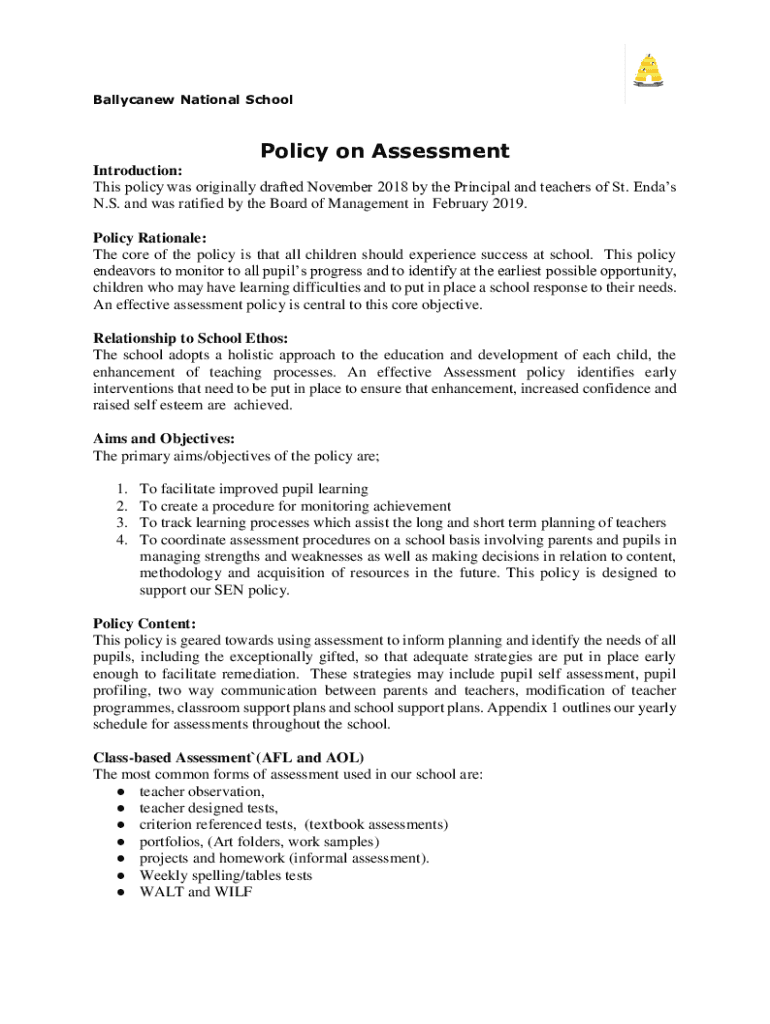 Ballycanew National School

Policy on Assessment

Introduction:
This policy was originally drafted November 2018 by the Principal and teachers of St. Enda's N.S. and was ratified by the Board of Management in February 2019.

Policy Rationale:
The core of the policy is that all children should experience success at school. This policy endeavors to monitor to all pupil's progress and to identify at the earliest possible opportunity, children who may have learning difficulties and to put in place a school response to their needs. An effective assessment policy is central to this core objective.

Relationship to School Ethos:
The school adopts a holistic approach to the education and development of each child, the enhancement of teaching processes. An effective Assessment policy identifies early interventions that need to be put in place to ensure that enhancement, increased confidence and raised self esteem are achieved.

Aims and Objectives:
The primary aims/objectives of the policy are;

1. To facilitate improved pupil learning
2. To create a procedure for monitoring achievement
3. To track learning processes which assist the long and short term planning of teachers
4. To coordinate assessment procedures on a school basis involving parents and pupils in managing strengths and weaknesses as well as making decisions in relation to content, methodology and acquisition of resources in the future. This policy is designed to support our SEN policy.

Policy Content:
This policy is geared towards using assessment to inform planning and identify the needs of all pupils, including the exceptionally gifted, so that adequate strategies are put in place early enough to facilitate remediation. These strategies may include pupil self assessment, pupil profiling, two way communication between parents and teachers, modification of teacher programmes, classroom support plans and school support plans. Appendix 1 outlines our yearly schedule for assessments throughout the school.

Class-based Assessment`(AFL and AOL)
The most common forms of assessment used in our school are:
● teacher observation,
● teacher designed tests,
● criterion referenced tests, (textbook assessments)
● portfolios, (Art folders, work samples)
● projects and homework (informal assessment).
● Weekly spelling/tables tests
● WALT and WILF